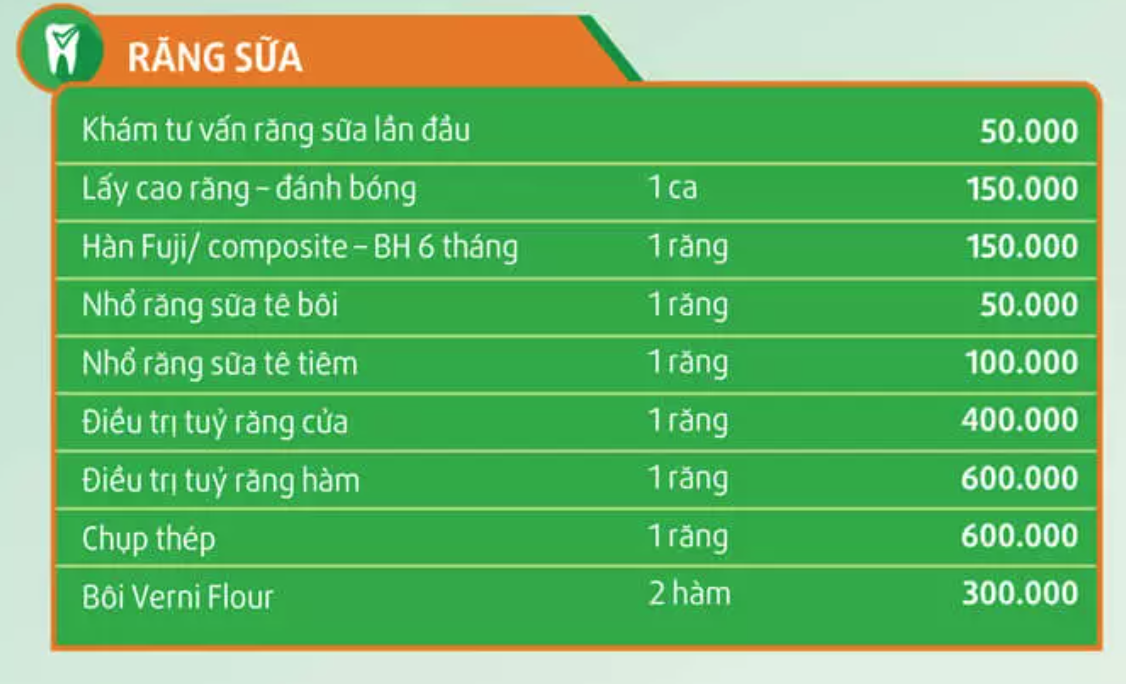 RĂNG SỮA

| | | |
|---|---|---|
| Khám tư vấn răng sữa lần đầu | | 50.000 |
| Lấy cao răng – đánh bóng | 1 ca | 150.000 |
| Hàn Fuji/ composite – BH 6 tháng | 1 răng | 150.000 |
| Nhổ răng sữa tê bôi | 1 răng | 50.000 |
| Nhổ răng sữa tê tiêm | 1 răng | 100.000 |
| Điều trị tuỷ răng cửa | 1 răng | 400.000 |
| Điều trị tuỷ răng hàm | 1 răng | 600.000 |
| Chụp thép | 1 răng | 600.000 |
| Bôi Verni Flour | 2 hàm | 300.000 |